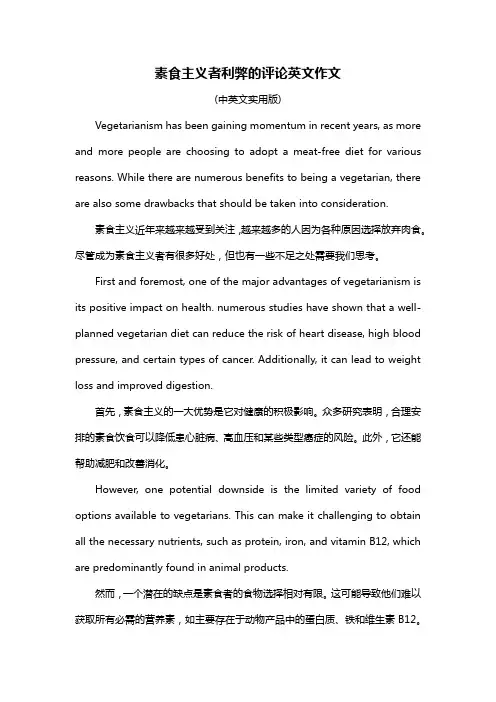 素食主义者利弊的评论英文作文

(中英文实用版)

Vegetarianism has been gaining momentum in recent years, as more and more people are choosing to adopt a meat-free diet for various reasons. While there are numerous benefits to being a vegetarian, there are also some drawbacks that should be taken into consideration.

素食主义近年来越来越受到关注，越来越多的人因为各种原因选择放弃肉食。尽管成为素食主义者有很多好处，但也有一些不足之处需要我们思考。

First and foremost, one of the major advantages of vegetarianism is its positive impact on health. numerous studies have shown that a well-planned vegetarian diet can reduce the risk of heart disease, high blood pressure, and certain types of cancer. Additionally, it can lead to weight loss and improved digestion.

首先，素食主义的一大优势是它对健康的积极影响。众多研究表明，合理安排的素食饮食可以降低患心脏病、高血压和某些类型癌症的风险。此外，它还能帮助减肥和改善消化。

However, one potential downside is the limited variety of food options available to vegetarians. This can make it challenging to obtain all the necessary nutrients, such as protein, iron, and vitamin B12, which are predominantly found in animal products.

然而，一个潜在的缺点是素食者的食物选择相对有限。这可能导致他们难以获取所有必需的营养素，如主要存在于动物产品中的蛋白质、铁和维生素 B12。